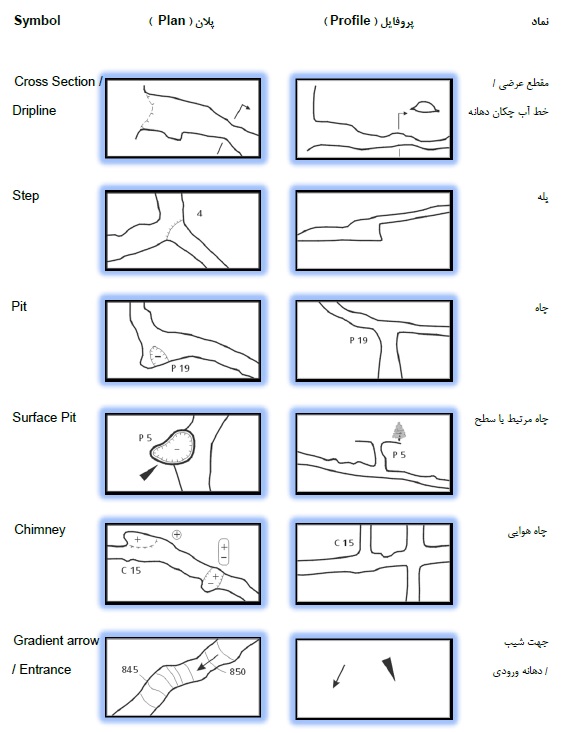 | Symbol | پلان ( Plan ) | پروفایل ( Profile ) | نماد |
|---|---|---|---|
| Cross Section / Dripline | | | مقطع عرضی / خط آب چکان دهانه |
| Step | 4 | | پله |
| Pit | − P 19 | P 19 | چاه |
| Surface Pit | P 5 − | P 5 | چاه مرتبط با سطح |
| Chimney | + + + − C 15 + − | C 15 | چاه هوایی |
| Gradient arrow / Entrance | 845 850 | | جهت شیب / دهانه ورودی |